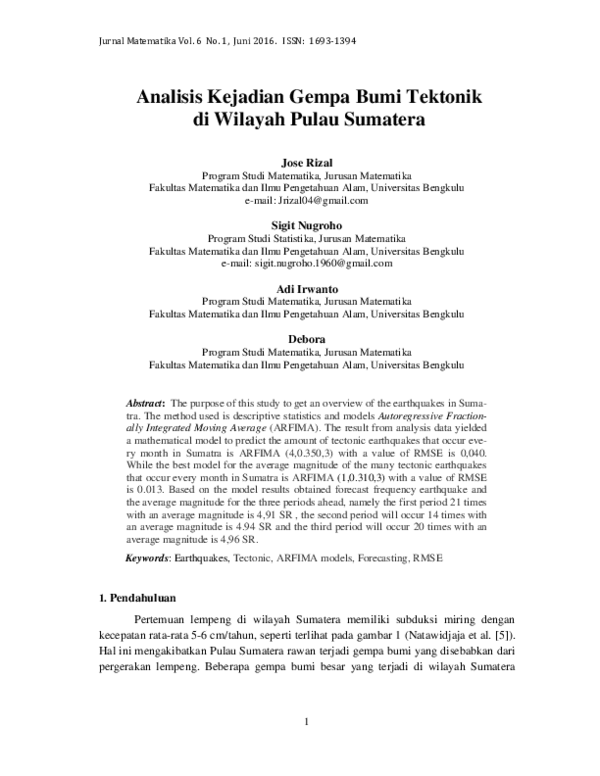 Jurnal Matematika Vol. 6 No. 1, Juni 2016. ISSN: 1693-1394

Analisis Kejadian Gempa Bumi Tektonik di Wilayah Pulau Sumatera

Jose Rizal
Program Studi Matematika, Jurusan Matematika
Fakultas Matematika dan Ilmu Pengetahuan Alam, Universitas Bengkulu
e-mail: Jrizal04@gmail.com

Sigit Nugroho
Program Studi Statistika, Jurusan Matematika
Fakultas Matematika dan Ilmu Pengetahuan Alam, Universitas Bengkulu
e-mail: sigit.nugroho.1960@gmail.com

Adi Irwanto
Program Studi Matematika, Jurusan Matematika
Fakultas Matematika dan Ilmu Pengetahuan Alam, Universitas Bengkulu

Debora
Program Studi Matematika, Jurusan Matematika
Fakultas Matematika dan Ilmu Pengetahuan Alam, Universitas Bengkulu

Abstract: The purpose of this study to get an overview of the earthquakes in Sumatra. The method used is descriptive statistics and models Autoregressive Fractionally Integrated Moving Average (ARFIMA). The result from analysis data yielded a mathematical model to predict the amount of tectonic earthquakes that occur every month in Sumatra is ARFIMA (4,0.350,3) with a value of RMSE is 0,040. While the best model for the average magnitude of the many tectonic earthquakes that occur every month in Sumatra is ARFIMA (1,0.310,3) with a value of RMSE is 0.013. Based on the model results obtained forecast frequency earthquake and the average magnitude for the three periods ahead, namely the first period 21 times with an average magnitude is 4,91 SR , the second period will occur 14 times with an average magnitude is 4.94 SR and the third period will occur 20 times with an average magnitude is 4,96 SR.

Keywords: Earthquakes, Tectonic, ARFIMA models, Forecasting, RMSE

1. Pendahuluan

Pertemuan lempeng di wilayah Sumatera memiliki subduksi miring dengan kecepatan rata-rata 5-6 cm/tahun, seperti terlihat pada gambar 1 (Natawidjaja et al. [5]). Hal ini mengakibatkan Pulau Sumatera rawan terjadi gempa bumi yang disebabkan dari pergerakan lempeng. Beberapa gempa bumi besar yang terjadi di wilayah Sumatera

1